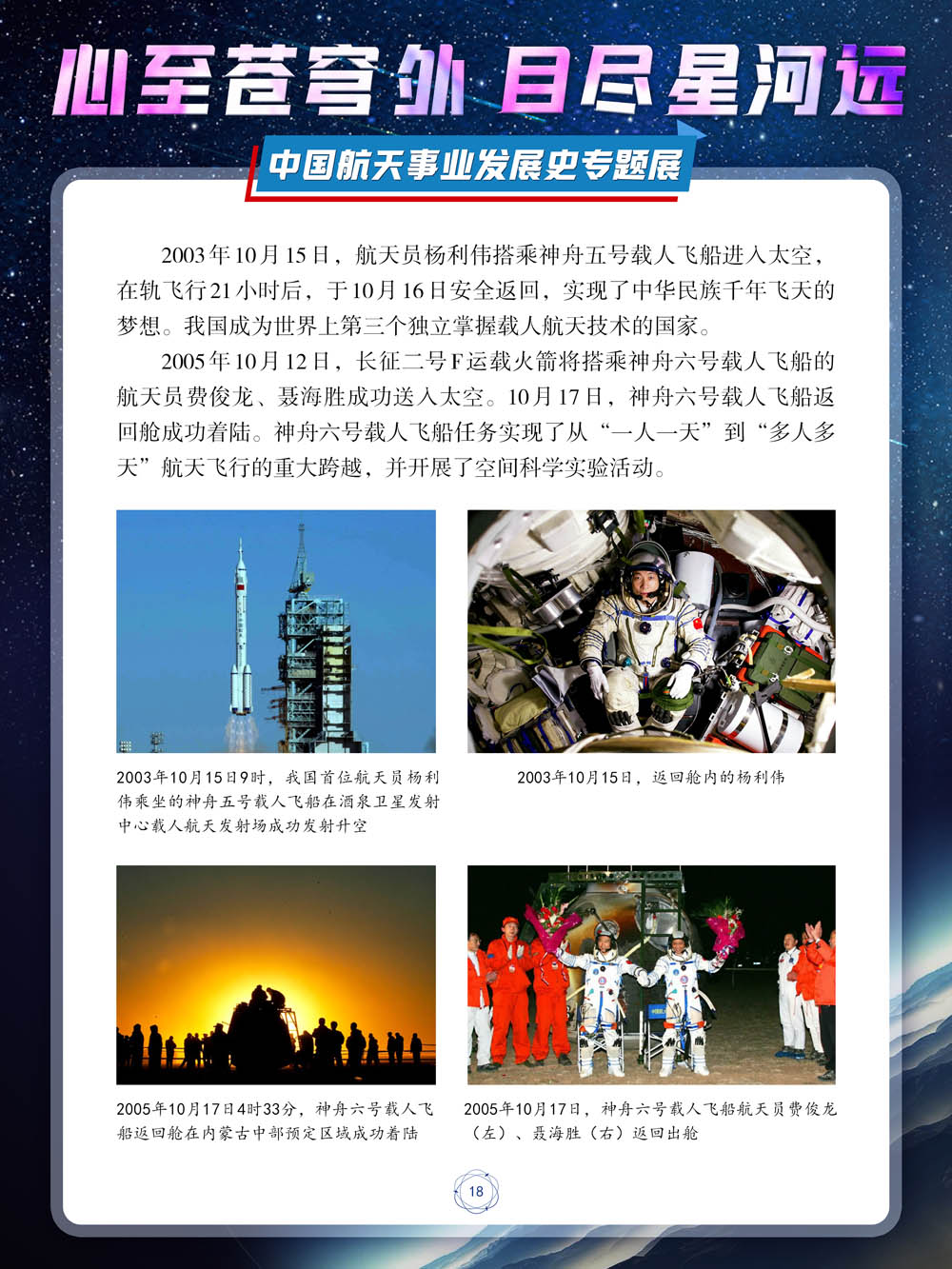 心至苍穹外 目尽星河远

中国航天事业发展史专题展

2003年10月15日，航天员杨利伟搭乘神舟五号载人飞船进入太空，在轨飞行21小时后，于10月16日安全返回，实现了中华民族千年飞天的梦想。我国成为世界上第三个独立掌握载人航天技术的国家。

2005年10月12日，长征二号F运载火箭将搭乘神舟六号载人飞船的航天员费俊龙、聂海胜成功送入太空。10月17日，神舟六号载人飞船返回舱成功着陆。神舟六号载人飞船任务实现了从“一人一天”到“多人多天”航天飞行的重大跨越，并开展了空间科学实验活动。

2003年10月15日9时，我国首位航天员杨利伟乘坐的神舟五号载人飞船在酒泉卫星发射中心载人航天发射场成功发射升空

2003年10月15日，返回舱内的杨利伟

2005年10月17日4时33分，神舟六号载人飞船返回舱在内蒙古中部预定区域成功着陆

2005年10月17日，神舟六号载人飞船航天员费俊龙（左）、聂海胜（右）返回出舱

18